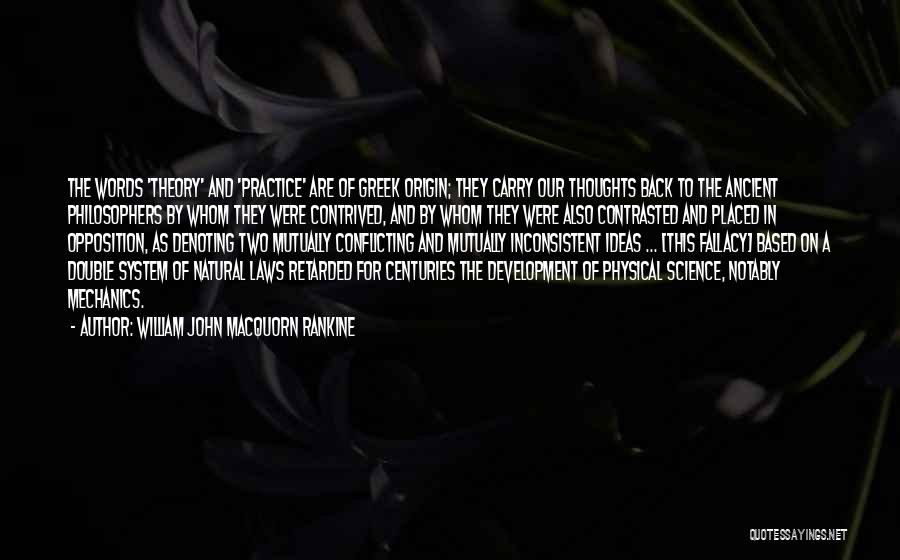 THE WORDS 'THEORY' AND 'PRACTICE' ARE OF GREEK ORIGIN; THEY CARRY OUR THOUGHTS BACK TO THE ANCIENT PHILOSOPHERS BY WHOM THEY WERE CONTRIVED, AND BY WHOM THEY WERE ALSO CONTRASTED AND PLACED IN OPPOSITION, AS DENOTING TWO MUTUALLY CONFLICTING AND MUTUALLY INCONSISTENT IDEAS ... [THIS FALLACY] BASED ON A DOUBLE SYSTEM OF NATURAL LAWS RETARDED FOR CENTURIES THE DEVELOPMENT OF PHYSICAL SCIENCE, NOTABLY MECHANICS.
- AUTHOR: WILLIAM JOHN MACQUORN RANKINE

QUOTESSAYINGS.NET